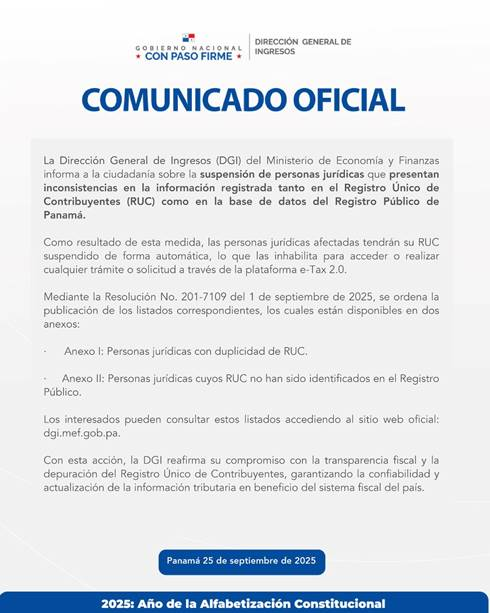 GOBIERNO NACIONAL
★ CON PASO FIRME ★

DIRECCIÓN GENERAL DE INGRESOS

COMUNICADO OFICIAL

La Dirección General de Ingresos (DGI) del Ministerio de Economía y Finanzas informa a la ciudadanía sobre la suspensión de personas jurídicas que presentan inconsistencias en la información registrada tanto en el Registro Único de Contribuyentes (RUC) como en la base de datos del Registro Público de Panamá.

Como resultado de esta medida, las personas jurídicas afectadas tendrán su RUC suspendido de forma automática, lo que las inhabilita para acceder o realizar cualquier trámite o solicitud a través de la plataforma e-Tax 2.0.

Mediante la Resolución No. 201-7109 del 1 de septiembre de 2025, se ordena la publicación de los listados correspondientes, los cuales están disponibles en dos anexos:

· Anexo I: Personas jurídicas con duplicidad de RUC.

· Anexo II: Personas jurídicas cuyos RUC no han sido identificados en el Registro Público.

Los interesados pueden consultar estos listados accediendo al sitio web oficial: dgi.mef.gob.pa.

Con esta acción, la DGI reafirma su compromiso con la transparencia fiscal y la depuración del Registro Único de Contribuyentes, garantizando la confiabilidad y actualización de la información tributaria en beneficio del sistema fiscal del país.

Panamá 25 de septiembre de 2025

2025: Año de la Alfabetización Constitucional